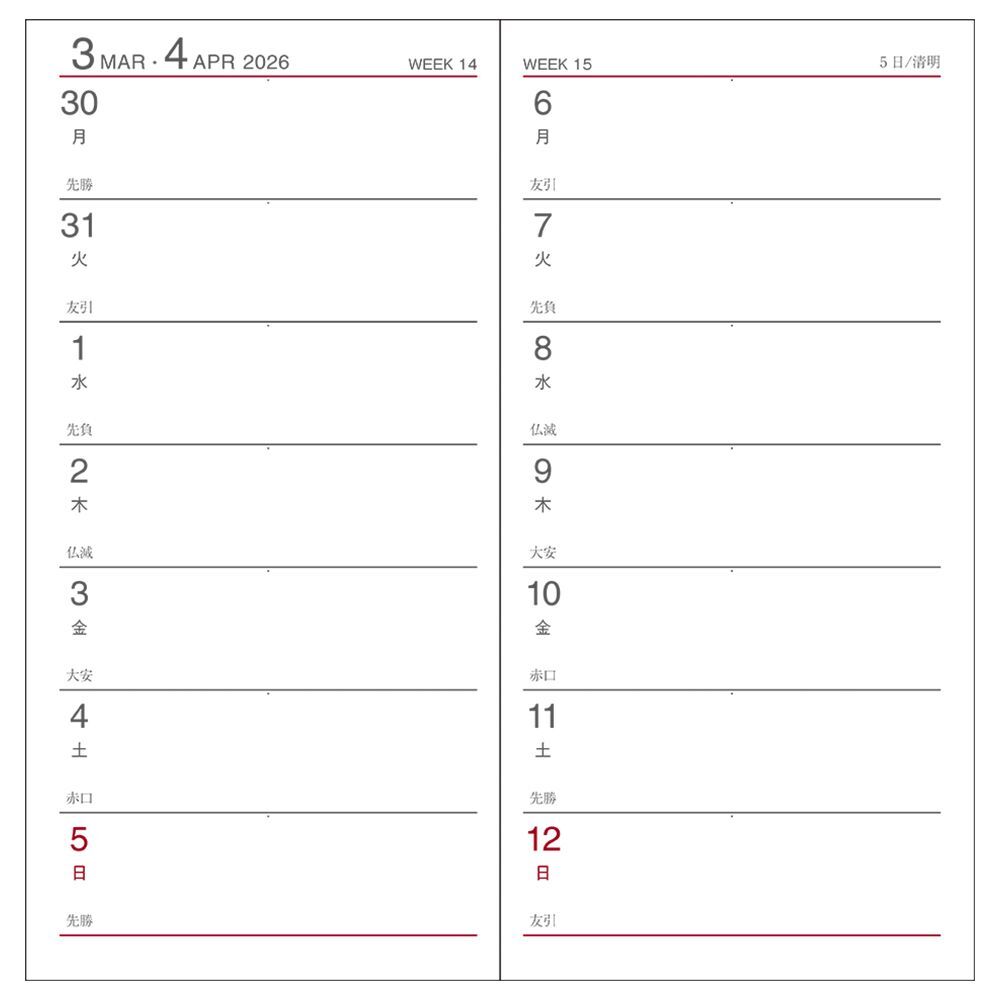 3 MAR · 4 APR 2026 WEEK 14

30
月
先勝

31
火
友引

1
水
先負

2
木
仏滅

3
金
大安

4
土
赤口

5
日
先勝

WEEK 15 5日/清明

6
月
友引

7
火
先負

8
水
仏滅

9
木
大安

10
金
赤口

11
土
先勝

12
日
友引